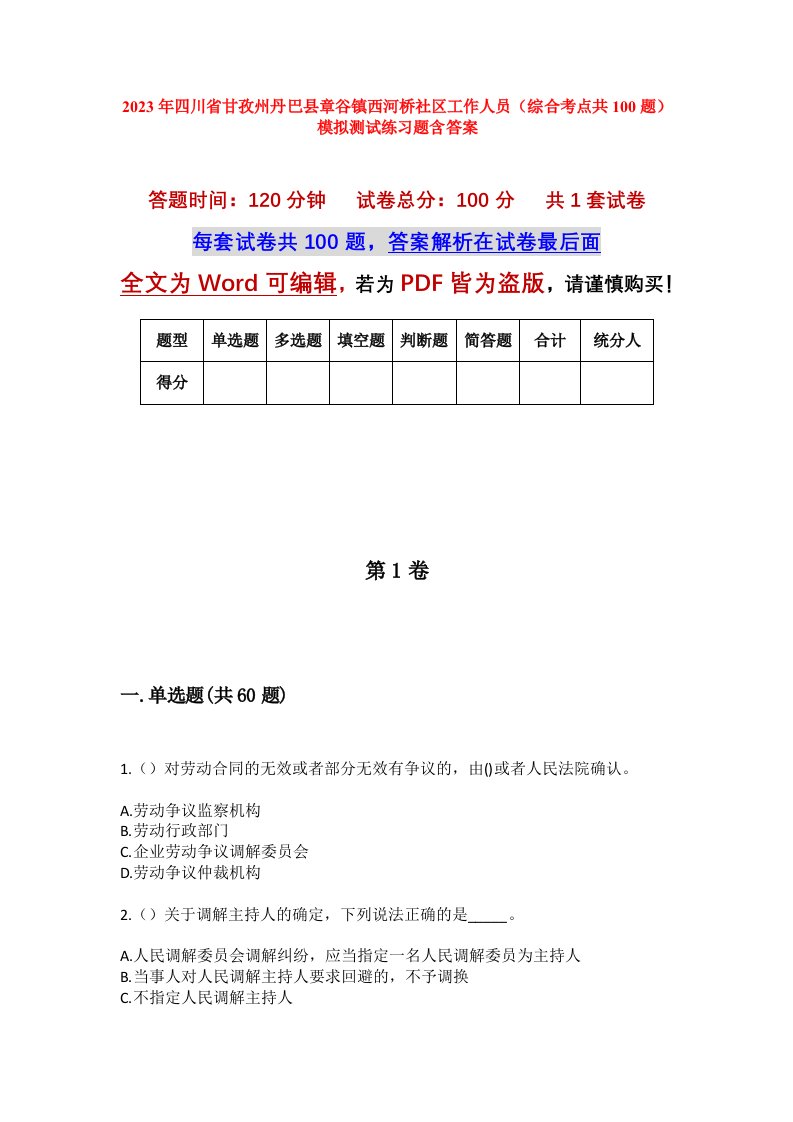 2023年四川省甘孜州丹巴县章谷镇西河桥社区工作人员（综合考点共100题）模拟测试练习题含答案

答题时间：120分钟　试卷总分：100分　共1套试卷

每套试卷共100题，答案解析在试卷最后面

全文为Word可编辑，若为PDF皆为盗版，请谨慎购买！

| 题型 | 单选题 | 多选题 | 填空题 | 判断题 | 简答题 | 合计 | 统分人 |
|---|---|---|---|---|---|---|---|
| 得分 | | | | | | | |

第1卷

一.单选题(共60题)

1.（）对劳动合同的无效或者部分无效有争议的，由()或者人民法院确认。

A.劳动争议监察机构
B.劳动行政部门
C.企业劳动争议调解委员会
D.劳动争议仲裁机构

2.（）关于调解主持人的确定，下列说法正确的是_____。

A.人民调解委员会调解纠纷，应当指定一名人民调解委员为主持人
B.当事人对人民调解主持人要求回避的，不予调换
C.不指定人民调解主持人